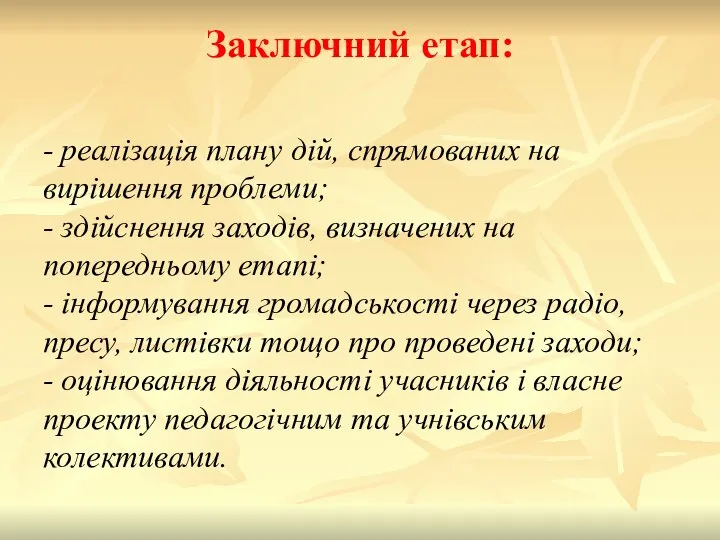 Заключний етап:

- реалізація плану дій, спрямованих на вирішення проблеми;
- здійснення заходів, визначених на попередньому етапі;
- інформування громадськості через радіо, пресу, листівки тощо про проведені заходи;
- оцінювання діяльності учасників і власне проекту педагогічним та учнівським колективами.